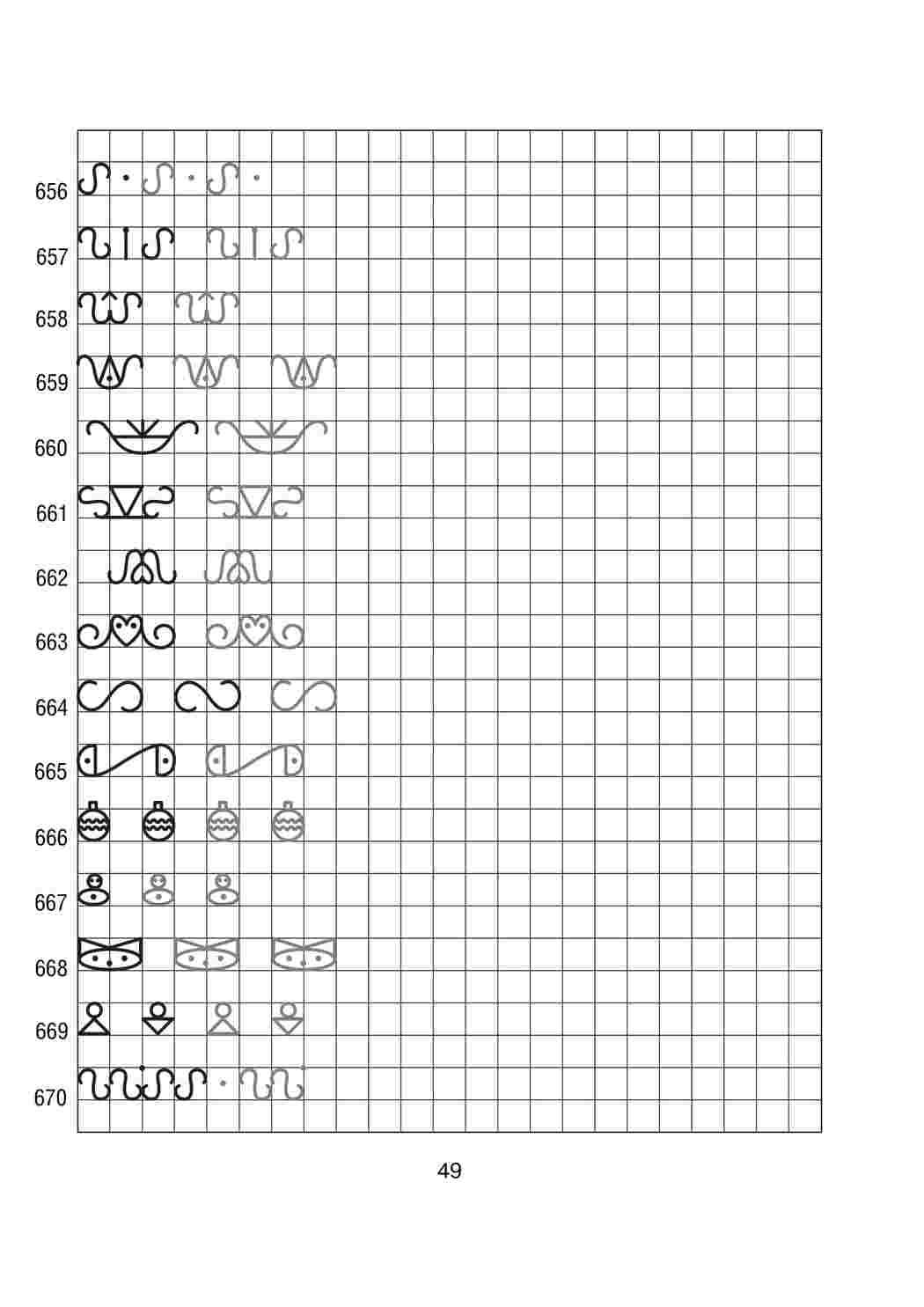 656
657
658
659
660
661
662
663
664
665
666
667
668
669
670

49